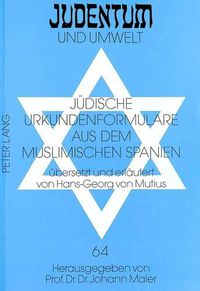 JUDENTUM
UND UMWELT

PETER LANG

JÜDISCHE URKUNDENFORMULARE AUS DEM MUSLIMISCHEN SPANIEN

übersetzt und erläutert von Hans-Georg von Mutius

64

Herausgegeben von Prof. Dr. Dr. Johann Maier